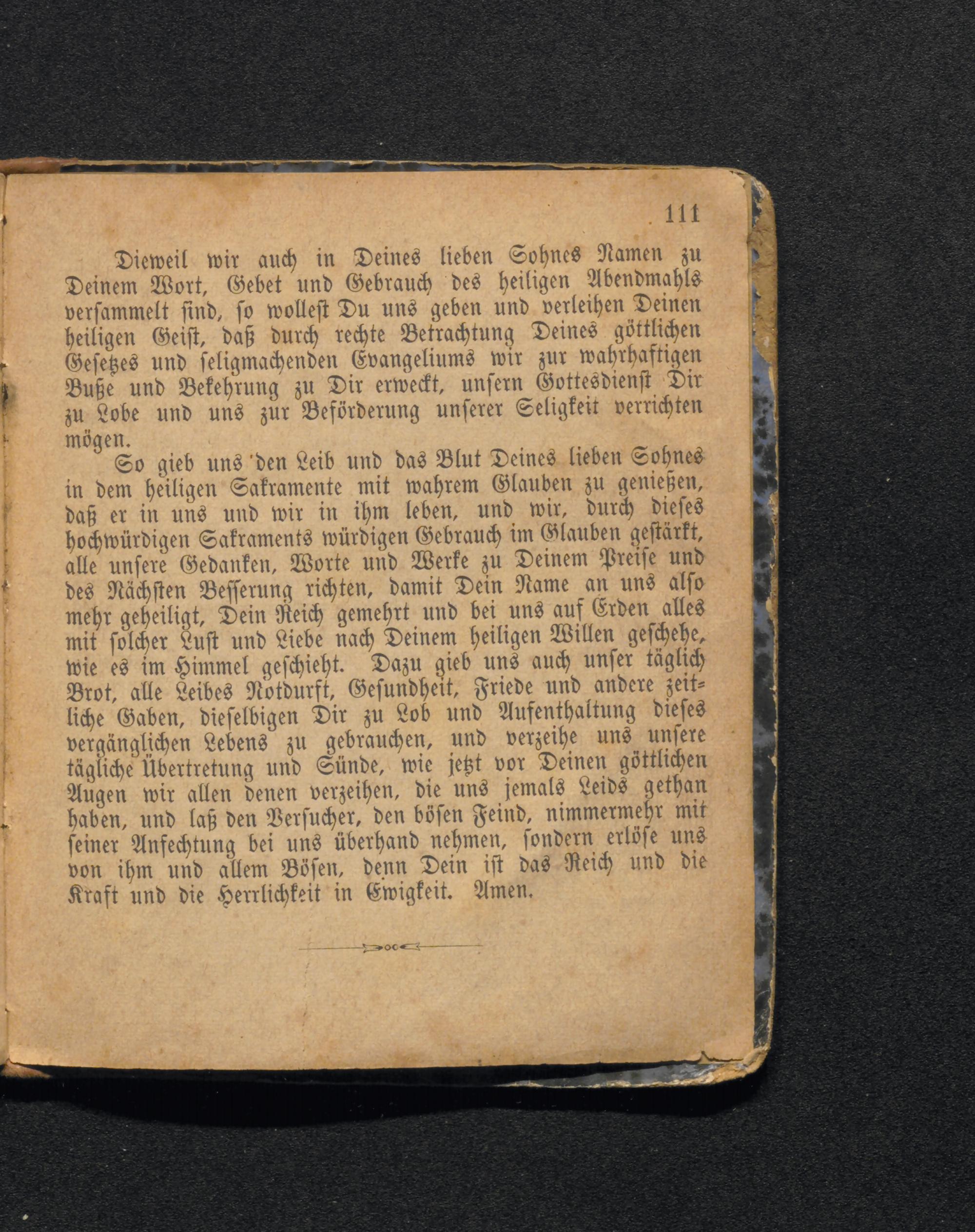 111

Dieweil wir auch in Deines lieben Sohnes Namen zu Deinem Wort, Gebet und Gebrauch des heiligen Abendmahls versammelt sind, so wollest Du uns geben und verleihen Deinen heiligen Geist, daß durch rechte Betrachtung Deines göttlichen Gesetzes und seligmachenden Evangeliums wir zur wahrhaftigen Buße und Bekehrung zu Dir erweckt, unsern Gottesdienst Dir zu Lobe und uns zur Beförderung unserer Seligkeit verrichten mögen.

So gieb uns den Leib und das Blut Deines lieben Sohnes in dem heiligen Sakramente mit wahrem Glauben zu genießen, daß er in uns und wir in ihm leben, und wir, durch dieses hochwürdigen Sakraments würdigen Gebrauch im Glauben gestärkt, alle unsere Gedanken, Worte und Werke zu Deinem Preise und des Nächsten Besserung richten, damit Dein Name an uns also mehr geheiligt, Dein Reich gemehrt und bei uns auf Erden alles mit solcher Lust und Liebe nach Deinem heiligen Willen geschehe, wie es im Himmel geschieht. Dazu gieb uns auch unser täglich Brot, alle Leibes Notdurft, Gesundheit, Friede und andere zeitliche Gaben, dieselbigen Dir zu Lob und Aufenthaltung dieses vergänglichen Lebens zu gebrauchen, und verzeihe uns unsere tägliche Übertretung und Sünde, wie jetzt vor Deinen göttlichen Augen wir allen denen verzeihen, die uns jemals Leids gethan haben, und laß den Versucher, den bösen Feind, nimmermehr mit seiner Anfechtung bei uns überhand nehmen, sondern erlöse uns von ihm und allem Bösen, denn Dein ist das Reich und die Kraft und die Herrlichkeit in Ewigkeit. Amen.